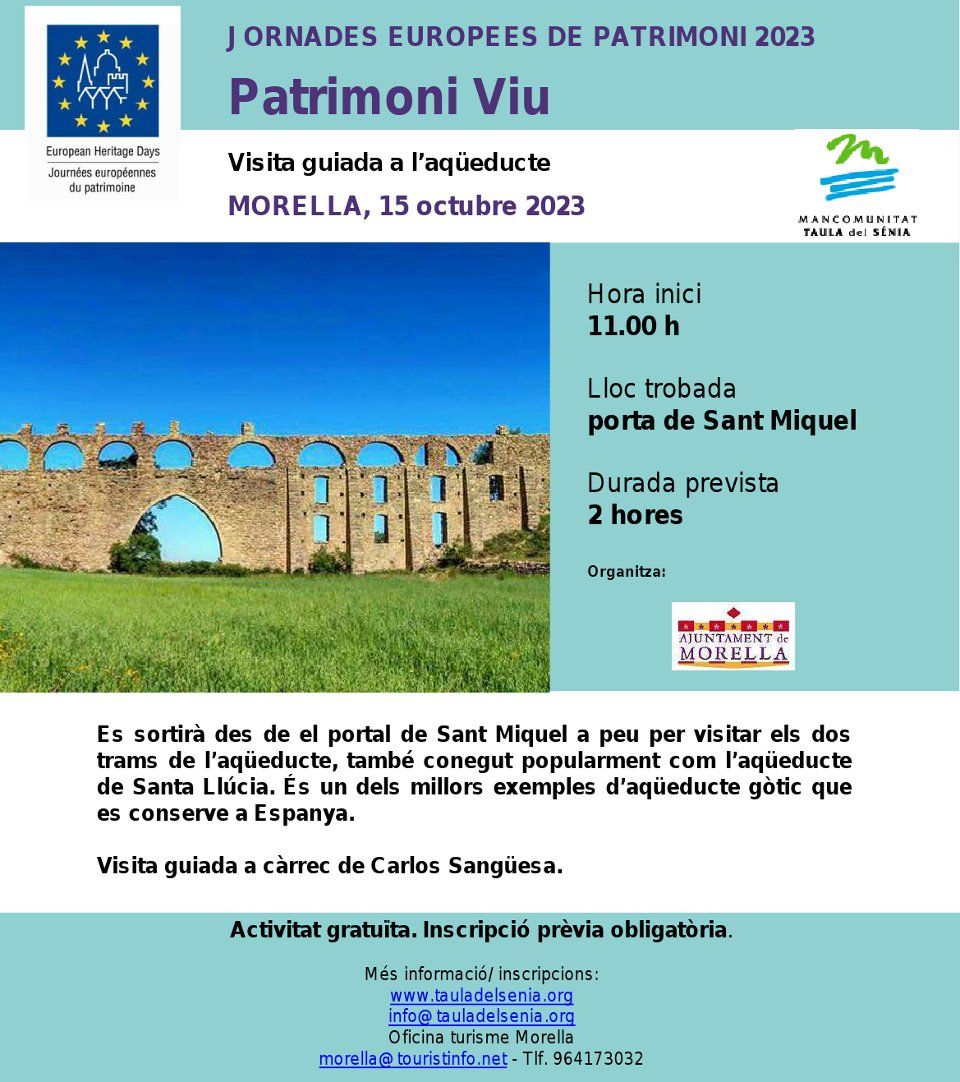 European Heritage Days
Journées européennes du patrimoine

JORNADES EUROPEES DE PATRIMONI 2023

Patrimoni Viu

Visita guiada a l'aqüeducte

MORELLA, 15 octubre 2023

MANCOMUNITAT TAULA del SÉNIA

Hora inici
11.00 h

Lloc trobada
porta de Sant Miquel

Durada prevista
2 hores

Organitza:

AJUNTAMENT de MORELLA

Es sortirà des de el portal de Sant Miquel a peu per visitar els dos trams de l'aqüeducte, també conegut popularment com l'aqüeducte de Santa Llúcia. És un dels millors exemples d'aqüeducte gòtic que es conserve a Espanya.

Visita guiada a càrrec de Carlos Sangüesa.

Activitat gratuïta. Inscripció prèvia obligatòria.

Més informació/ inscripcions:
www.tauladelsenia.org
info@tauladelsenia.org
Oficina turisme Morella
morella@touristinfo.net - Tlf. 964173032